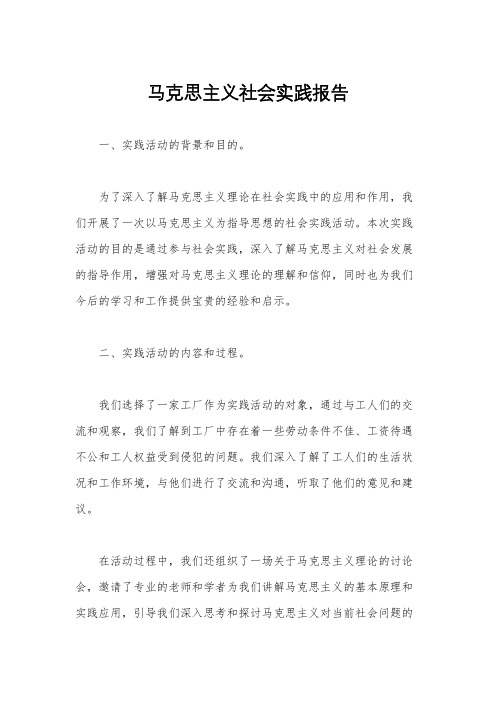 马克思主义社会实践报告

一、实践活动的背景和目的。

为了深入了解马克思主义理论在社会实践中的应用和作用，我们开展了一次以马克思主义为指导思想的社会实践活动。本次实践活动的目的是通过参与社会实践，深入了解马克思主义对社会发展的指导作用，增强对马克思主义理论的理解和信仰，同时也为我们今后的学习和工作提供宝贵的经验和启示。

二、实践活动的内容和过程。

我们选择了一家工厂作为实践活动的对象，通过与工人们的交流和观察，我们了解到工厂中存在着一些劳动条件不佳、工资待遇不公和工人权益受到侵犯的问题。我们深入了解了工人们的生活状况和工作环境，与他们进行了交流和沟通，听取了他们的意见和建议。

在活动过程中，我们还组织了一场关于马克思主义理论的讨论会，邀请了专业的老师和学者为我们讲解马克思主义的基本原理和实践应用，引导我们深入思考和探讨马克思主义对当前社会问题的